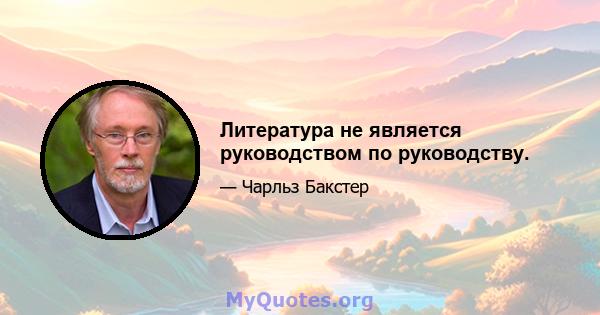 Литература не является руководством по руководству.

— Чарльз Бакстер

MyQuotes.org